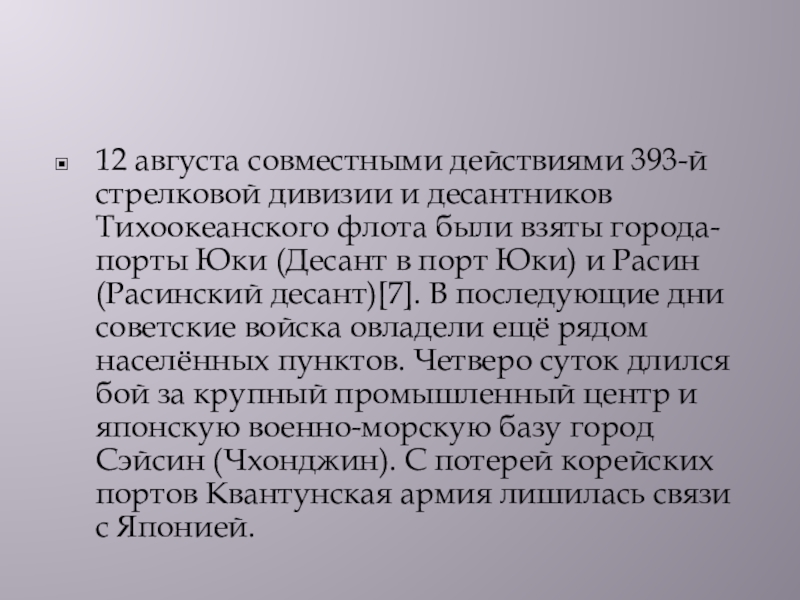 • 12 августа совместными действиями 393-й стрелковой дивизии и десантников Тихоокеанского флота были взяты города-порты Юки (Десант в порт Юки) и Расин (Расинский десант)[7]. В последующие дни советские войска овладели ещё рядом населённых пунктов. Четверо суток длился бой за крупный промышленный центр и японскую военно-морскую базу город Сэйсин (Чхонджин). С потерей корейских портов Квантунская армия лишилась связи с Японией.